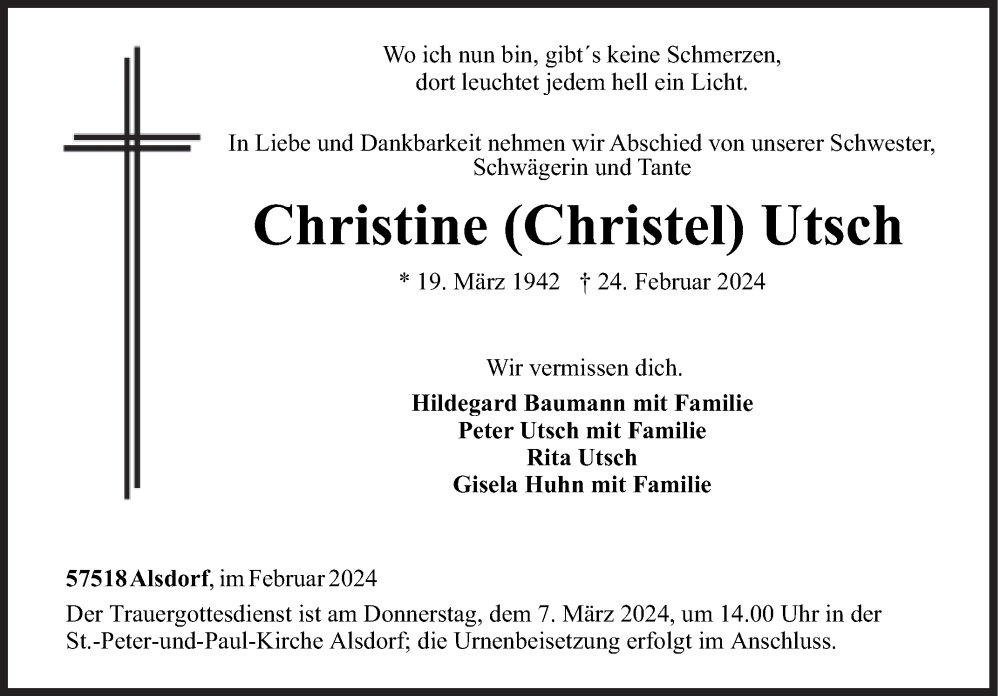 Wo ich nun bin, gibt´s keine Schmerzen,
dort leuchtet jedem hell ein Licht.

In Liebe und Dankbarkeit nehmen wir Abschied von unserer Schwester,
Schwägerin und Tante

Christine (Christel) Utsch

* 19. März 1942 † 24. Februar 2024

Wir vermissen dich.

Hildegard Baumann mit Familie
Peter Utsch mit Familie
Rita Utsch
Gisela Huhn mit Familie

57518 Alsdorf, im Februar 2024

Der Trauergottesdienst ist am Donnerstag, dem 7. März 2024, um 14.00 Uhr in der St.-Peter-und-Paul-Kirche Alsdorf; die Urnenbeisetzung erfolgt im Anschluss.